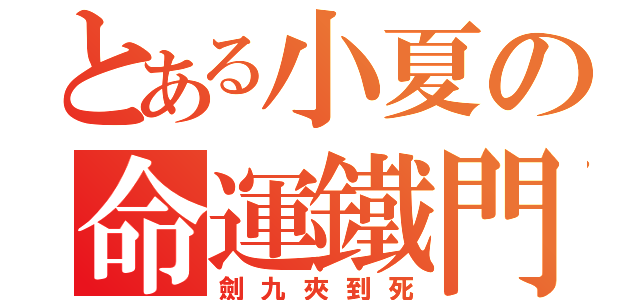 とある小夏の
命運鐵門
劍九夾到死